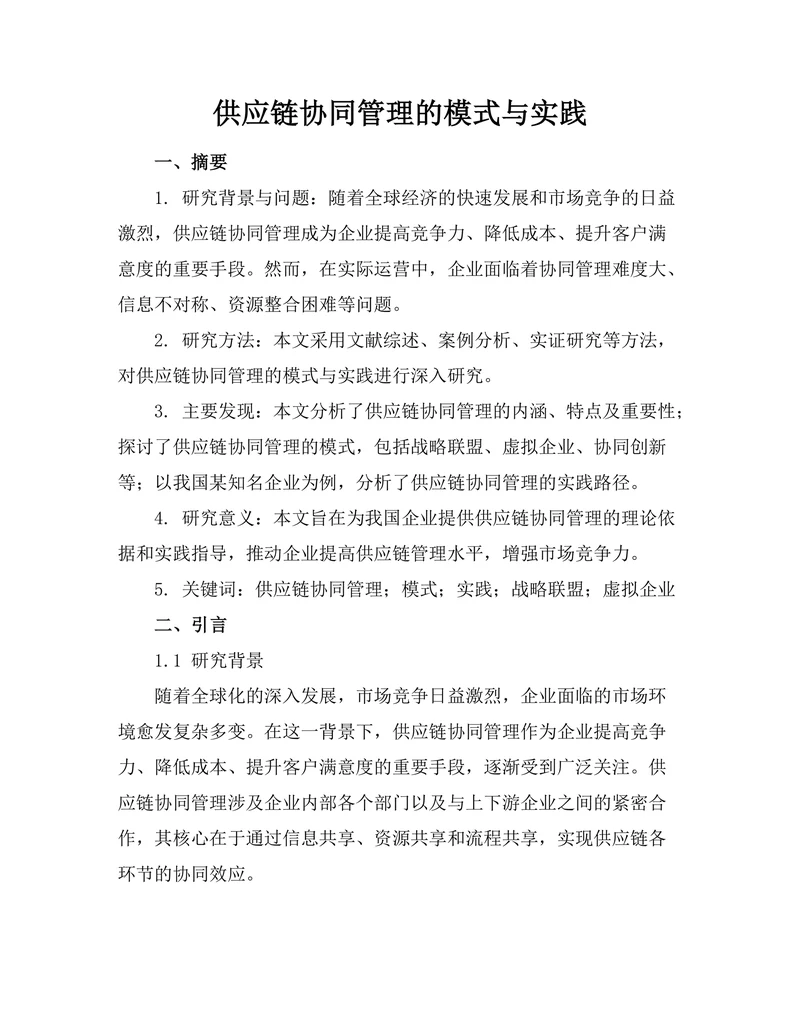 供应链协同管理的模式与实践

一、摘要

1. 研究背景与问题：随着全球经济的快速发展和市场竞争的日益激烈，供应链协同管理成为企业提高竞争力、降低成本、提升客户满意度的重要手段。然而，在实际运营中，企业面临着协同管理难度大、信息不对称、资源整合困难等问题。

2. 研究方法：本文采用文献综述、案例分析、实证研究等方法，对供应链协同管理的模式与实践进行深入研究。

3. 主要发现：本文分析了供应链协同管理的内涵、特点及重要性；探讨了供应链协同管理的模式，包括战略联盟、虚拟企业、协同创新等；以我国某知名企业为例，分析了供应链协同管理的实践路径。

4. 研究意义：本文旨在为我国企业提供供应链协同管理的理论依据和实践指导，推动企业提高供应链管理水平，增强市场竞争力。

5. 关键词：供应链协同管理；模式；实践；战略联盟；虚拟企业

二、引言

1.1 研究背景

随着全球化的深入发展，市场竞争日益激烈，企业面临的市场环境愈发复杂多变。在这一背景下，供应链协同管理作为企业提高竞争力、降低成本、提升客户满意度的重要手段，逐渐受到广泛关注。供应链协同管理涉及企业内部各个部门以及与上下游企业之间的紧密合作，其核心在于通过信息共享、资源共享和流程共享，实现供应链各环节的协同效应。